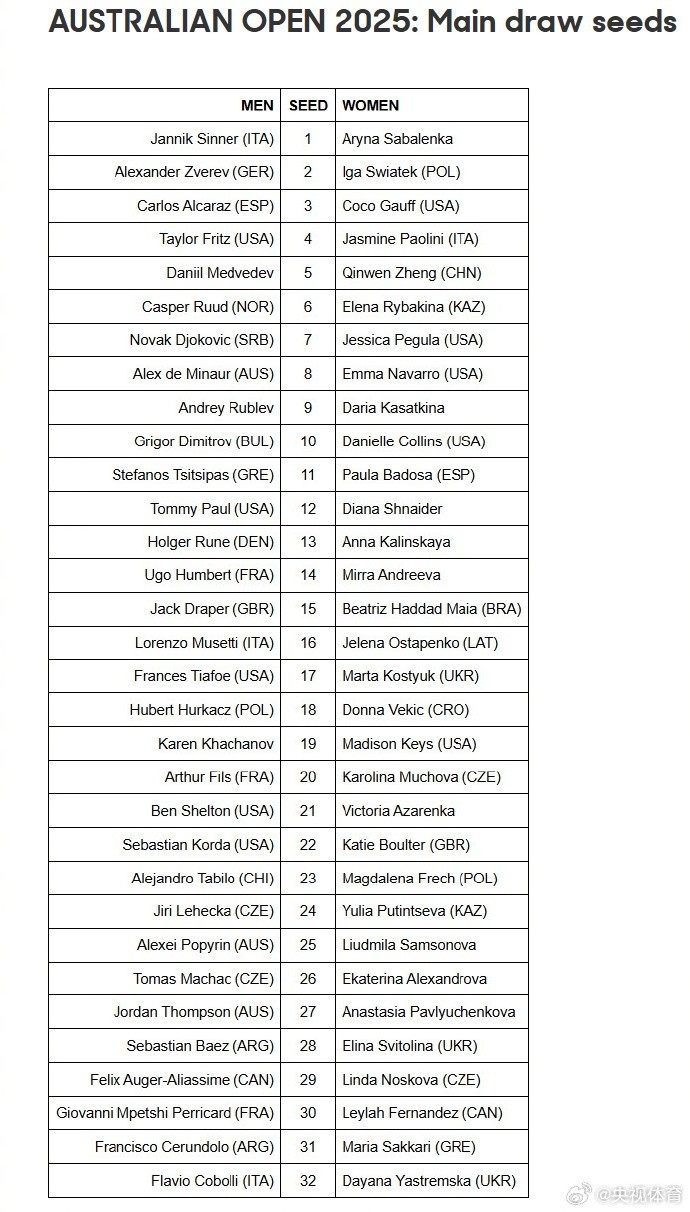 AUSTRALIAN OPEN 2025: Main draw seeds

| MEN | SEED | WOMEN |
|---|---|---|
| Jannik Sinner (ITA) | 1 | Aryna Sabalenka |
| Alexander Zverev (GER) | 2 | Iga Swiatek (POL) |
| Carlos Alcaraz (ESP) | 3 | Coco Gauff (USA) |
| Taylor Fritz (USA) | 4 | Jasmine Paolini (ITA) |
| Daniil Medvedev | 5 | Qinwen Zheng (CHN) |
| Casper Ruud (NOR) | 6 | Elena Rybakina (KAZ) |
| Novak Djokovic (SRB) | 7 | Jessica Pegula (USA) |
| Alex de Minaur (AUS) | 8 | Emma Navarro (USA) |
| Andrey Rublev | 9 | Daria Kasatkina |
| Grigor Dimitrov (BUL) | 10 | Danielle Collins (USA) |
| Stefanos Tsitsipas (GRE) | 11 | Paula Badosa (ESP) |
| Tommy Paul (USA) | 12 | Diana Shnaider |
| Holger Rune (DEN) | 13 | Anna Kalinskaya |
| Ugo Humbert (FRA) | 14 | Mirra Andreeva |
| Jack Draper (GBR) | 15 | Beatriz Haddad Maia (BRA) |
| Lorenzo Musetti (ITA) | 16 | Jelena Ostapenko (LAT) |
| Frances Tiafoe (USA) | 17 | Marta Kostyuk (UKR) |
| Hubert Hurkacz (POL) | 18 | Donna Vekic (CRO) |
| Karen Khachanov | 19 | Madison Keys (USA) |
| Arthur Fils (FRA) | 20 | Karolina Muchova (CZE) |
| Ben Shelton (USA) | 21 | Victoria Azarenka |
| Sebastian Korda (USA) | 22 | Katie Boulter (GBR) |
| Alejandro Tabilo (CHI) | 23 | Magdalena Frech (POL) |
| Jiri Lehecka (CZE) | 24 | Yulia Putintseva (KAZ) |
| Alexei Popyrin (AUS) | 25 | Liudmila Samsonova |
| Tomas Machac (CZE) | 26 | Ekaterina Alexandrova |
| Jordan Thompson (AUS) | 27 | Anastasia Pavlyuchenkova |
| Sebastian Baez (ARG) | 28 | Elina Svitolina (UKR) |
| Felix Auger-Aliassime (CAN) | 29 | Linda Noskova (CZE) |
| Giovanni Mpetshi Perricard (FRA) | 30 | Leylah Fernandez (CAN) |
| Francisco Cerundolo (ARG) | 31 | Maria Sakkari (GRE) |
| Flavio Cobolli (ITA) | 32 | Dayana Yastremska (UKR) |

@央视体育